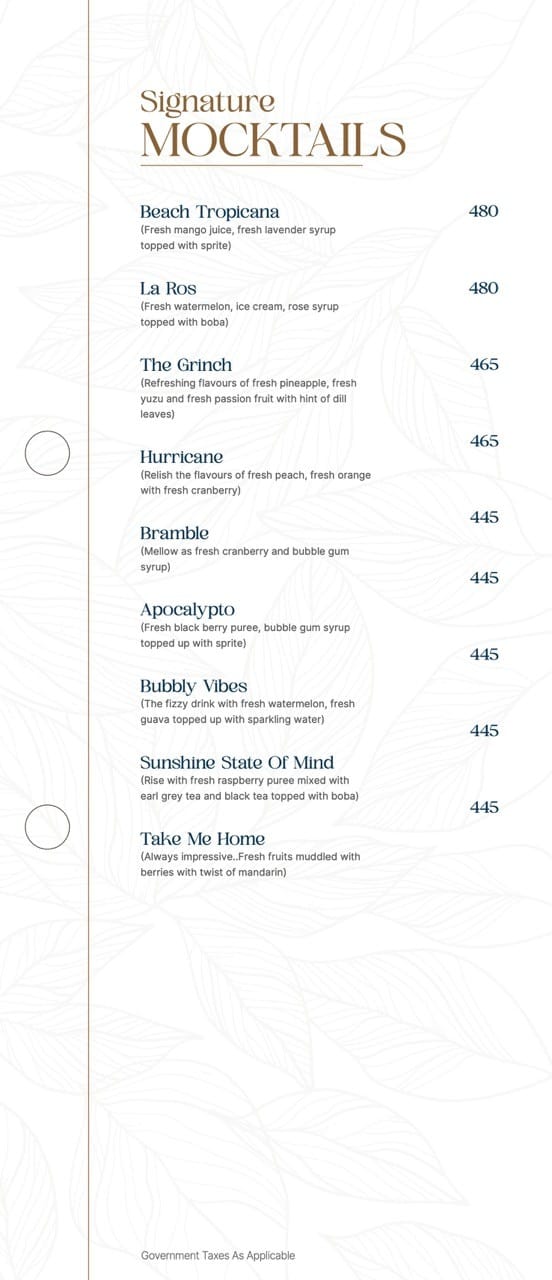 Signature
MOCKTAILS

Beach Tropicana 480
(Fresh mango juice, fresh lavender syrup topped with sprite)

La Ros 480
(Fresh watermelon, ice cream, rose syrup topped with boba)

The Grinch 465
(Refreshing flavours of fresh pineapple, fresh yuzu and fresh passion fruit with hint of dill leaves)

465
Hurricane
(Relish the flavours of fresh peach, fresh orange with fresh cranberry)

445
Bramble
(Mellow as fresh cranberry and bubble gum syrup)

445
Apocalypto
(Fresh black berry puree, bubble gum syrup topped up with sprite)

445
Bubbly Vibes
(The fizzy drink with fresh watermelon, fresh guava topped up with sparkling water)

445
Sunshine State Of Mind
(Rise with fresh raspberry puree mixed with earl grey tea and black tea topped with boba)

445
Take Me Home
(Always impressive..Fresh fruits muddled with berries with twist of mandarin)

Government Taxes As Applicable